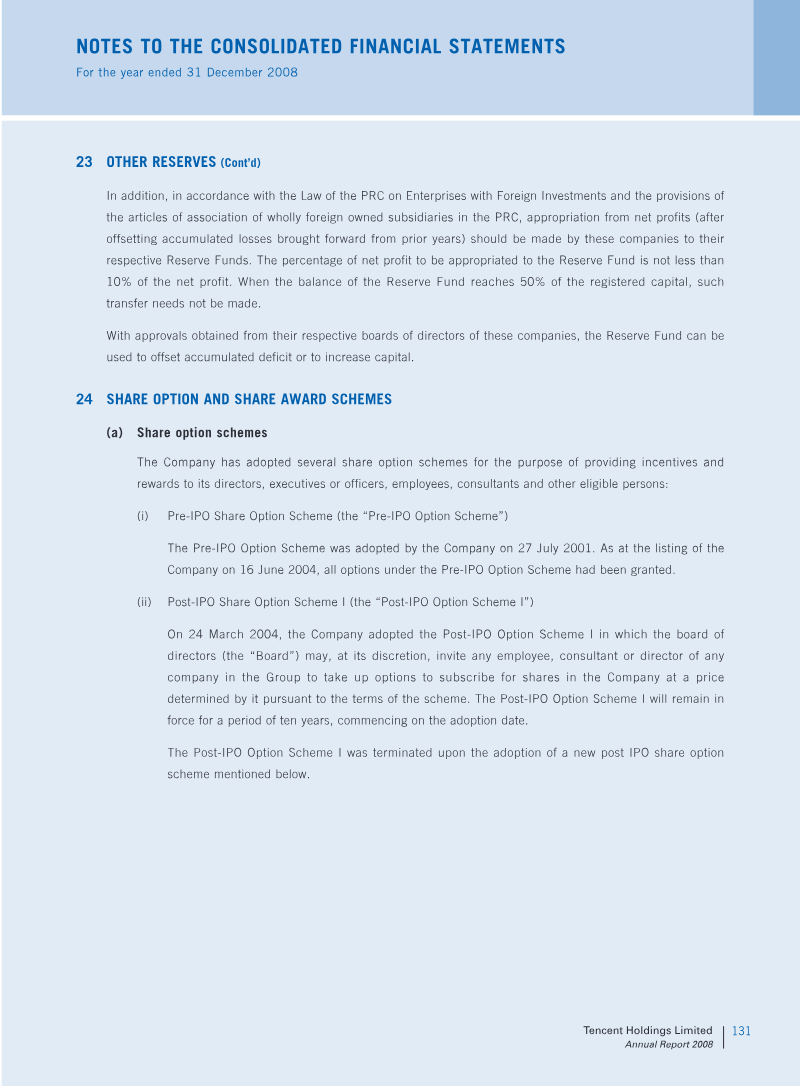 NOTES TO THE CONSOLIDATED FINANCIAL STATEMENTS
For the year ended 31 December 2008

23 OTHER RESERVES (Cont'd)

In addition, in accordance with the Law of the PRC on Enterprises with Foreign Investments and the provisions of the articles of association of wholly foreign owned subsidiaries in the PRC, appropriation from net profits (after offsetting accumulated losses brought forward from prior years) should be made by these companies to their respective Reserve Funds. The percentage of net profit to be appropriated to the Reserve Fund is not less than 10% of the net profit. When the balance of the Reserve Fund reaches 50% of the registered capital, such transfer needs not be made.

With approvals obtained from their respective boards of directors of these companies, the Reserve Fund can be used to offset accumulated deficit or to increase capital.

24 SHARE OPTION AND SHARE AWARD SCHEMES

(a) Share option schemes

The Company has adopted several share option schemes for the purpose of providing incentives and rewards to its directors, executives or officers, employees, consultants and other eligible persons:

(i) Pre-IPO Share Option Scheme (the "Pre-IPO Option Scheme")

The Pre-IPO Option Scheme was adopted by the Company on 27 July 2001. As at the listing of the Company on 16 June 2004, all options under the Pre-IPO Option Scheme had been granted.

(ii) Post-IPO Share Option Scheme I (the "Post-IPO Option Scheme I")

On 24 March 2004, the Company adopted the Post-IPO Option Scheme I in which the board of directors (the "Board") may, at its discretion, invite any employee, consultant or director of any company in the Group to take up options to subscribe for shares in the Company at a price determined by it pursuant to the terms of the scheme. The Post-IPO Option Scheme I will remain in force for a period of ten years, commencing on the adoption date.

The Post-IPO Option Scheme I was terminated upon the adoption of a new post IPO share option scheme mentioned below.

Tencent Holdings Limited
Annual Report 2008
131